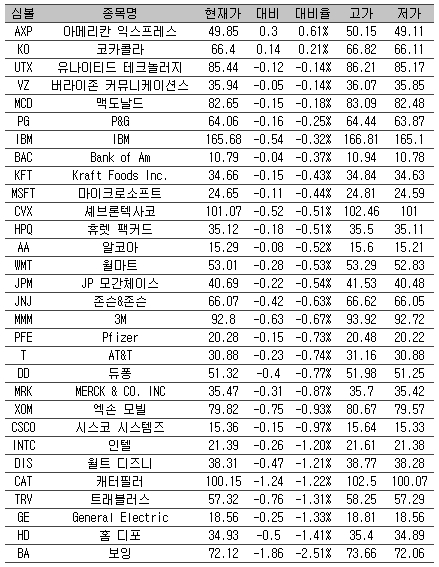 | 심볼 | 종목명 | 현재가 | 대비 | 대비율 | 고가 | 저가 |
|---|---|---|---|---|---|---|
| AXP | 아메리칸 익스프레스 | 49.85 | 0.3 | 0.61% | 50.15 | 49.11 |
| KO | 코카콜라 | 66.4 | 0.14 | 0.21% | 66.82 | 66.11 |
| UTX | 유나이티드 테크놀러지 | 85.44 | -0.12 | -0.14% | 86.21 | 85.17 |
| VZ | 버라이존 커뮤니케이션스 | 35.94 | -0.05 | -0.14% | 36.07 | 35.85 |
| MCD | 맥도날드 | 82.65 | -0.15 | -0.18% | 83.09 | 82.48 |
| PG | P&G | 64.06 | -0.16 | -0.25% | 64.44 | 63.87 |
| IBM | IBM | 165.68 | -0.54 | -0.32% | 166.81 | 165.1 |
| BAC | Bank of Am | 10.79 | -0.04 | -0.37% | 10.94 | 10.78 |
| KFT | Kraft Foods Inc. | 34.66 | -0.15 | -0.43% | 34.84 | 34.63 |
| MSFT | 마이크로소프트 | 24.65 | -0.11 | -0.44% | 24.81 | 24.59 |
| CVX | 셰브론텍사코 | 101.07 | -0.52 | -0.51% | 102.46 | 101 |
| HPQ | 휴렛 팩커드 | 35.12 | -0.18 | -0.51% | 35.5 | 35.11 |
| AA | 알코아 | 15.29 | -0.08 | -0.52% | 15.6 | 15.21 |
| WMT | 월마트 | 53.01 | -0.28 | -0.53% | 53.29 | 52.83 |
| JPM | JP 모간체이스 | 40.69 | -0.22 | -0.54% | 41.53 | 40.48 |
| JNJ | 존슨&존슨 | 66.07 | -0.42 | -0.63% | 66.62 | 66.05 |
| MMM | 3M | 92.8 | -0.63 | -0.67% | 93.92 | 92.72 |
| PFE | Pfizer | 20.28 | -0.15 | -0.73% | 20.48 | 20.22 |
| T | AT&T | 30.88 | -0.23 | -0.74% | 31.16 | 30.88 |
| DD | 듀퐁 | 51.32 | -0.4 | -0.77% | 51.98 | 51.25 |
| MRK | MERCK & CO. INC | 35.47 | -0.31 | -0.87% | 35.7 | 35.42 |
| XOM | 엑손 모빌 | 79.82 | -0.75 | -0.93% | 80.67 | 79.57 |
| CSCO | 시스코 시스템즈 | 15.36 | -0.15 | -0.97% | 15.64 | 15.33 |
| INTC | 인텔 | 21.39 | -0.26 | -1.20% | 21.61 | 21.38 |
| DIS | 월트 디즈니 | 38.31 | -0.47 | -1.21% | 38.77 | 38.28 |
| CAT | 캐터필러 | 100.15 | -1.24 | -1.22% | 102.5 | 100.07 |
| TRV | 트래블러스 | 57.32 | -0.76 | -1.31% | 58.25 | 57.29 |
| GE | General Electric | 18.56 | -0.25 | -1.33% | 18.81 | 18.56 |
| HD | 홈 디포 | 34.93 | -0.5 | -1.41% | 35.4 | 34.89 |
| BA | 보잉 | 72.12 | -1.86 | -2.51% | 73.66 | 72.06 |